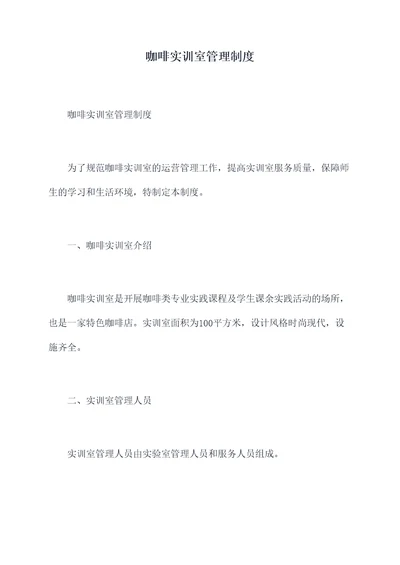 咖啡实训室管理制度

咖啡实训室管理制度

为了规范咖啡实训室的运营管理工作，提高实训室服务质量，保障师生的学习和生活环境，特制定本制度。

一、咖啡实训室介绍

咖啡实训室是开展咖啡类专业实践课程及学生课余实践活动的场所，也是一家特色咖啡店。实训室面积为100平方米，设计风格时尚现代，设施齐全。

二、实训室管理人员

实训室管理人员由实验室管理人员和服务人员组成。